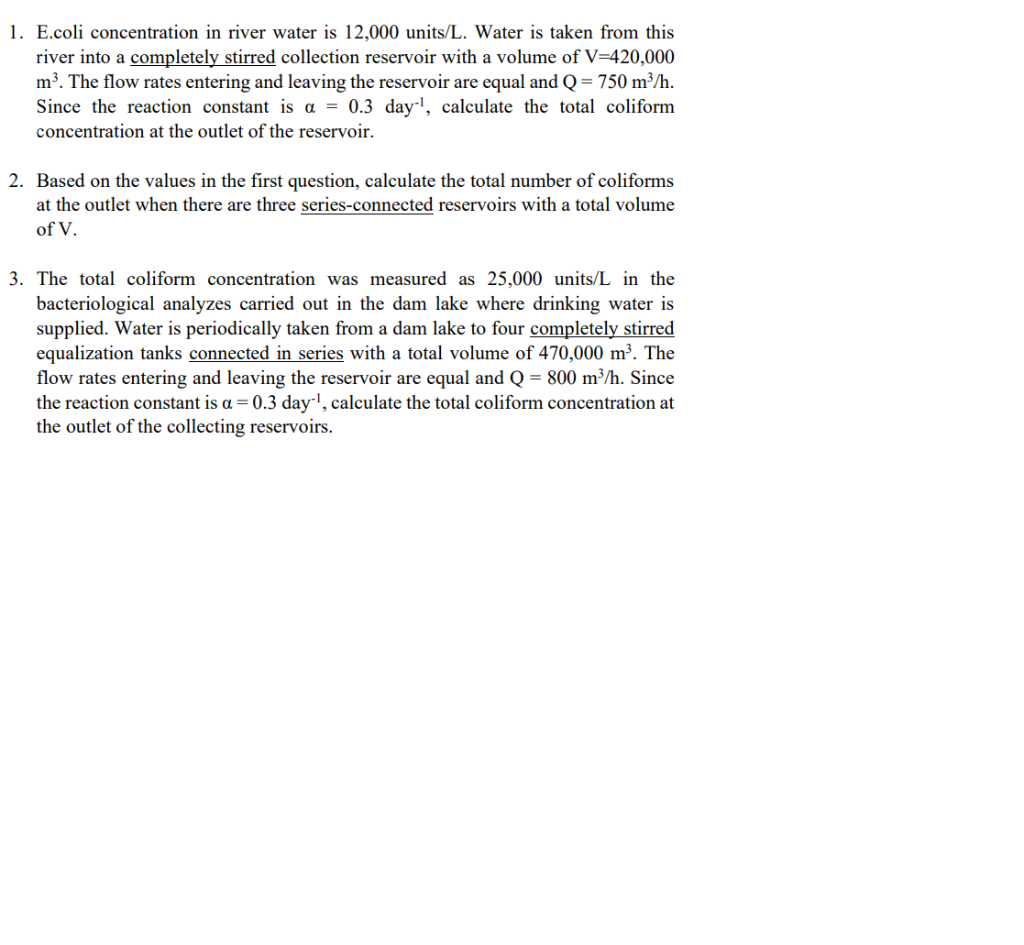 1. E.coli concentration in river water is 12,000 units/L. Water is taken from this river into a completely stirred collection reservoir with a volume of V=420,000 $m^3$. The flow rates entering and leaving the reservoir are equal and Q = 750 $m^3/h$. Since the reaction constant is $\alpha$ = 0.3 $day^{-1}$, calculate the total coliform concentration at the outlet of the reservoir.

2. Based on the values in the first question, calculate the total number of coliforms at the outlet when there are three series-connected reservoirs with a total volume of V.

3. The total coliform concentration was measured as 25,000 units/L in the bacteriological analyzes carried out in the dam lake where drinking water is supplied. Water is periodically taken from a dam lake to four completely stirred equalization tanks connected in series with a total volume of 470,000 $m^3$. The flow rates entering and leaving the reservoir are equal and Q = 800 $m^3/h$. Since the reaction constant is $\alpha$ = 0.3 $day^{-1}$, calculate the total coliform concentration at the outlet of the collecting reservoirs.